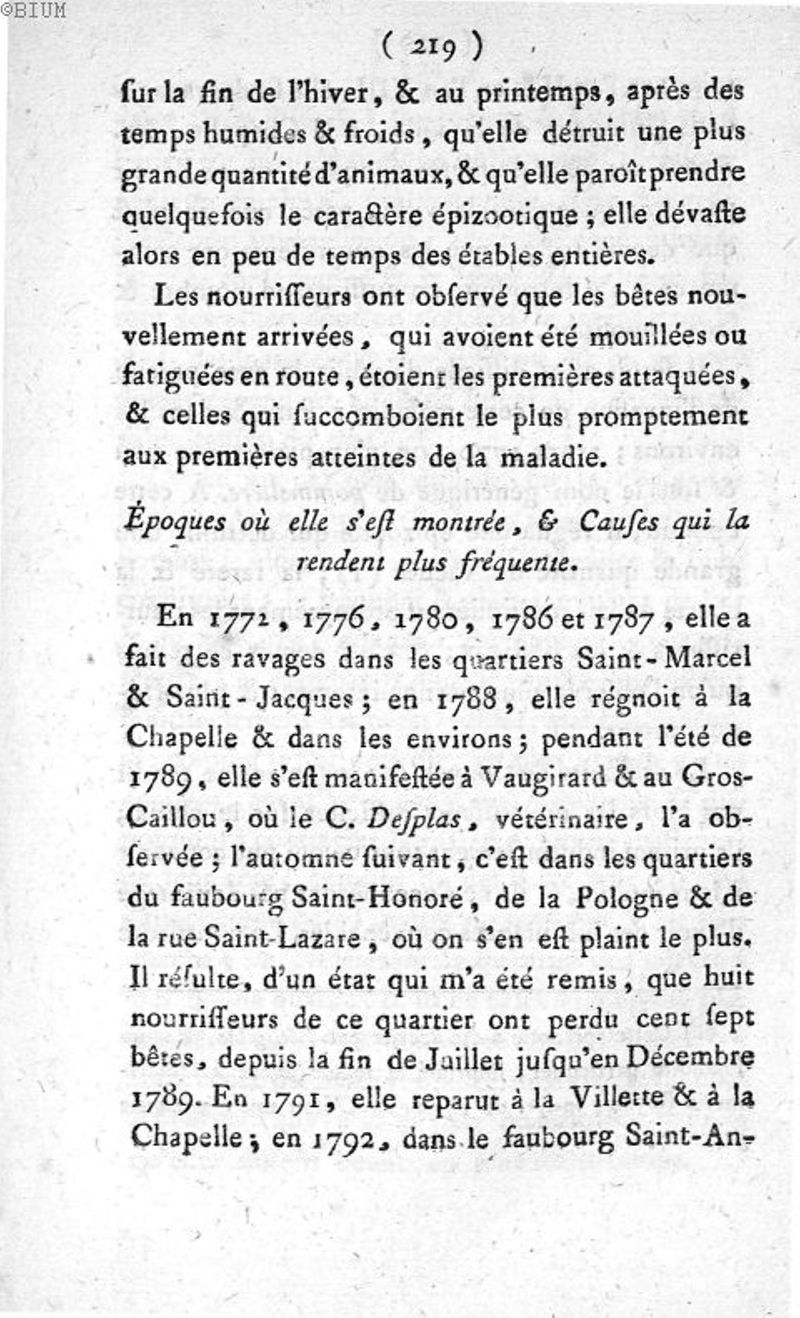 ©BIUM

( 219 )

ſur la fin de l'hiver, & au printemps, après des temps humides & froids, qu'elle détruit une plus grande quantité d'animaux, & qu'elle paroît prendre quelquefois le caractère épizootique ; elle dévaſte alors en peu de temps des étables entières.

Les nourriſſeurs ont obſervé que les bêtes nouvellement arrivées, qui avoient été mouillées ou fatiguées en route, étoient les premières attaquées, & celles qui ſuccomboient le plus promptement aux premières atteintes de la maladie.

Époques où elle s'eſt montrée, & Cauſes qui la rendent plus fréquente.

En 1772, 1776, 1780, 1786 et 1787, elle a fait des ravages dans les quartiers Saint-Marcel & Saint-Jacques ; en 1788, elle régnoit à la Chapelle & dans les environs ; pendant l'été de 1789, elle s'eſt manifeſtée à Vaugirard & au Gros-Caillou, où le C. Deſplas, vétérinaire, l'a obſervée ; l'automne ſuivant, c'eſt dans les quartiers du faubourg Saint-Honoré, de la Pologne & de la rue Saint-Lazare, où on s'en eſt plaint le plus. Il réſulte, d'un état qui m'a été remis, que huit nourriſſeurs de ce quartier ont perdu cent ſept bêtes, depuis la fin de Juillet juſqu'en Décembre 1789. En 1791, elle reparut à la Villette & à la Chapelle ; en 1792, dans le faubourg Saint-An-